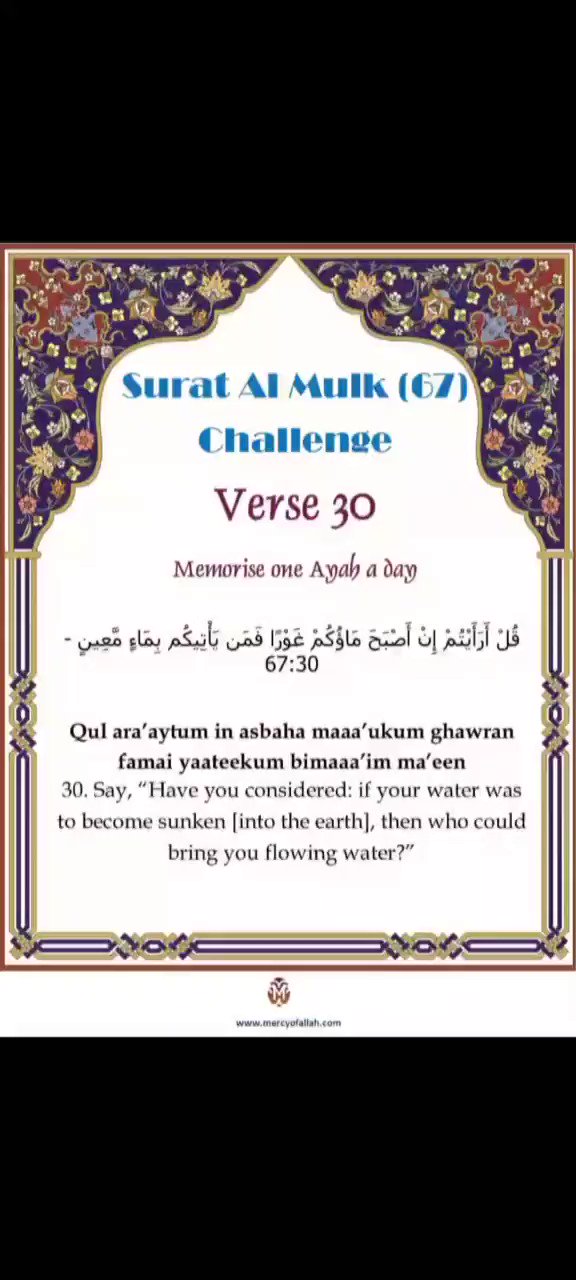 Surat Al Mulk (67) Challenge

Verse 30

Memorise one Ayah a day

قُلْ أَرَأَيْتُمْ إِنْ أَصْبَحَ مَاؤُكُمْ غَوْرًا فَمَن يَأْتِيكُم بِمَاءٍ مَّعِينٍ - 67:30

Qul ara'aytum in asbaha maaa'ukum ghawran famai yaateekum bimaaa'im ma'een
30. Say, "Have you considered: if your water was to become sunken [into the earth], then who could bring you flowing water?"

www.mercyofallah.com